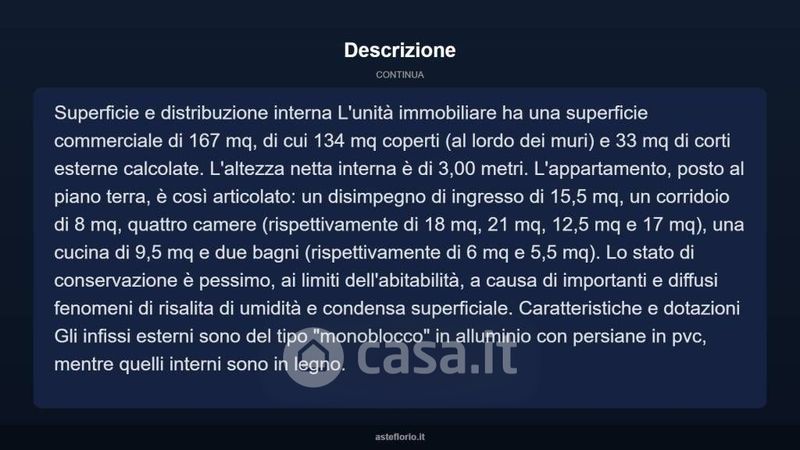 Descrizione

CONTINUA

Superficie e distribuzione interna L'unità immobiliare ha una superficie commerciale di 167 mq, di cui 134 mq coperti (al lordo dei muri) e 33 mq di corti esterne calcolate. L'altezza netta interna è di 3,00 metri. L'appartamento, posto al piano terra, è così articolato: un disimpegno di ingresso di 15,5 mq, un corridoio di 8 mq, quattro camere (rispettivamente di 18 mq, 21 mq, 12,5 mq e 17 mq), una cucina di 9,5 mq e due bagni (rispettivamente di 6 mq e 5,5 mq). Lo stato di conservazione è pessimo, ai limiti dell'abitabilità, a causa di importanti e diffusi fenomeni di risalita di umidità e condensa superficiale. Caratteristiche e dotazioni Gli infissi esterni sono del tipo "monoblocco" in alluminio con persiane in pvc, mentre quelli interni sono in legno.

casa.it

asteflorio.it